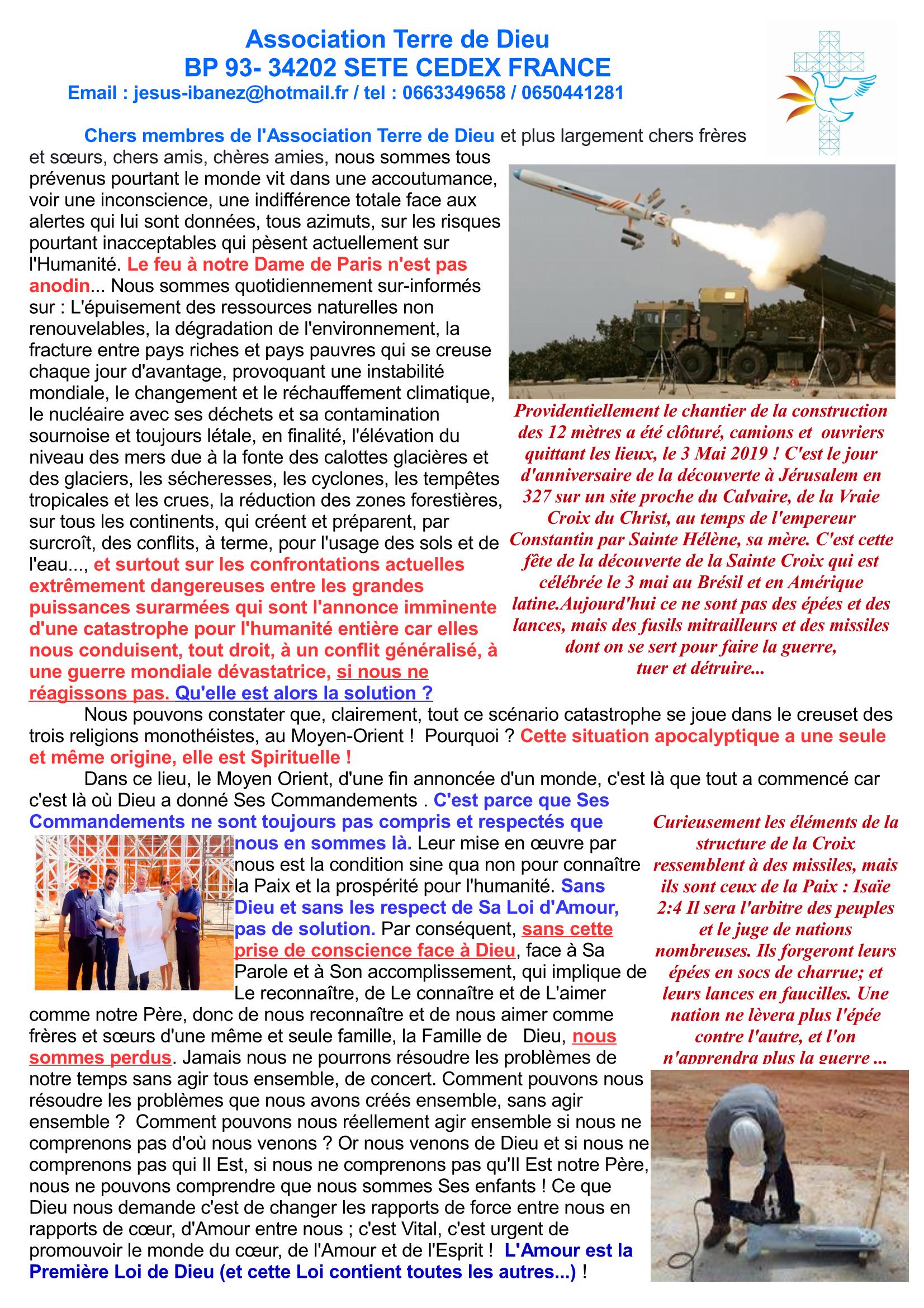 Association Terre de Dieu
BP 93- 34202 SETE CEDEX FRANCE
Email : jesus-ibanez@hotmail.fr / tel : 0663349658 / 0650441281

Chers membres de l'Association Terre de Dieu et plus largement chers frères et sœurs, chers amis, chères amies, nous sommes tous prévenus pourtant le monde vit dans une accoutumance, voir une inconscience, une indifférence totale face aux alertes qui lui sont données, tous azimuts, sur les risques pourtant inacceptables qui pèsent actuellement sur l'Humanité. Le feu à notre Dame de Paris n'est pas anodin... Nous sommes quotidiennement sur-informés sur : L'épuisement des ressources naturelles non renouvelables, la dégradation de l'environnement, la fracture entre pays riches et pays pauvres qui se creuse chaque jour d'avantage, provoquant une instabilité mondiale, le changement et le réchauffement climatique, le nucléaire avec ses déchets et sa contamination sournoise et toujours létale, en finalité, l'élévation du niveau des mers due à la fonte des calottes glacières et des glaciers, les sécheresses, les cyclones, les tempêtes tropicales et les crues, la réduction des zones forestières, sur tous les continents, qui créent et préparent, par surcroît, des conflits, à terme, pour l'usage des sols et de l'eau..., et surtout sur les confrontations actuelles extrêmement dangereuses entre les grandes puissances surarmées qui sont l'annonce imminente d'une catastrophe pour l'humanité entière car elles nous conduisent, tout droit, à un conflit généralisé, à une guerre mondiale dévastatrice, si nous ne réagissons pas. Qu'elle est alors la solution ?

Providentiellement le chantier de la construction des 12 mètres a été clôturé, camions et ouvriers quittant les lieux, le 3 Mai 2019 ! C'est le jour d'anniversaire de la découverte à Jérusalem en 327 sur un site proche du Calvaire, de la Vraie Croix du Christ, au temps de l'empereur Constantin par Sainte Hélène, sa mère. C'est cette fête de la découverte de la Sainte Croix qui est célébrée le 3 mai au Brésil et en Amérique latine.Aujourd'hui ce ne sont pas des épées et des lances, mais des fusils mitrailleurs et des missiles dont on se sert pour faire la guerre, tuer et détruire...

Nous pouvons constater que, clairement, tout ce scénario catastrophe se joue dans le creuset des trois religions monothéistes, au Moyen-Orient ! Pourquoi ? Cette situation apocalyptique a une seule et même origine, elle est Spirituelle !

Dans ce lieu, le Moyen Orient, d'une fin annoncée d'un monde, c'est là que tout a commencé car c'est là où Dieu a donné Ses Commandements . C'est parce que Ses Commandements ne sont toujours pas compris et respectés que nous en sommes là. Leur mise en œuvre par nous est la condition sine qua non pour connaître la Paix et la prospérité pour l'humanité. Sans Dieu et sans les respect de Sa Loi d'Amour, pas de solution. Par conséquent, sans cette prise de conscience face à Dieu, face à Sa Parole et à Son accomplissement, qui implique de Le reconnaître, de Le connaître et de L'aimer comme notre Père, donc de nous reconnaître et de nous aimer comme frères et sœurs d'une même et seule famille, la Famille de Dieu, nous sommes perdus. Jamais nous ne pourrons résoudre les problèmes de notre temps sans agir tous ensemble, de concert. Comment pouvons nous résoudre les problèmes que nous avons créés ensemble, sans agir ensemble ? Comment pouvons nous réellement agir ensemble si nous ne comprenons pas d'où nous venons ? Or nous venons de Dieu et si nous ne comprenons pas qui Il Est, si nous ne comprenons pas qu'Il Est notre Père, nous ne pouvons comprendre que nous sommes Ses enfants ! Ce que Dieu nous demande c'est de changer les rapports de force entre nous en rapports de cœur, d'Amour entre nous ; c'est Vital, c'est urgent de promouvoir le monde du cœur, de l'Amour et de l'Esprit ! L'Amour est la Première Loi de Dieu (et cette Loi contient toutes les autres...) !

Curieusement les éléments de la structure de la Croix ressemblent à des missiles, mais ils sont ceux de la Paix : Isaïe 2:4 Il sera l'arbitre des peuples et le juge de nations nombreuses. Ils forgeront leurs épées en socs de charrue; et leurs lances en faucilles. Une nation ne lèvera plus l'épée contre l'autre, et l'on n'apprendra plus la guerre ...